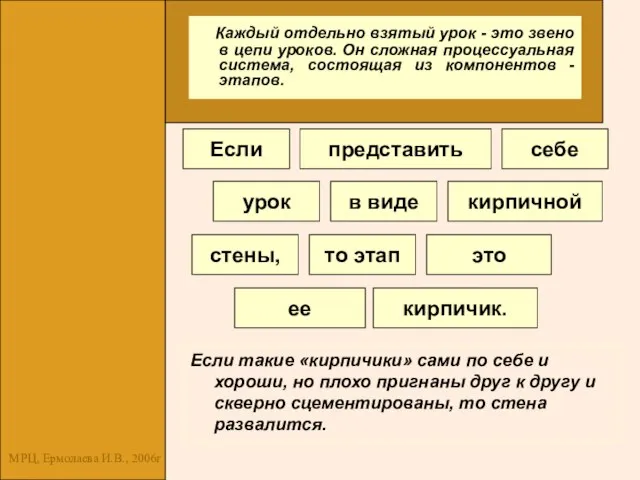 Каждый отдельно взятый урок - это звено в цепи уроков. Он сложная процессуальная система, состоящая из компонентов - этапов.

Если

представить

себе

урок

в виде

кирпичной

стены,

то этап

это

ее

кирпичик.

Если такие «кирпичики» сами по себе и хороши, но плохо пригнаны друг к другу и скверно сцементированы, то стена развалится.

МРЦ, Ермолаева И.В., 2006г